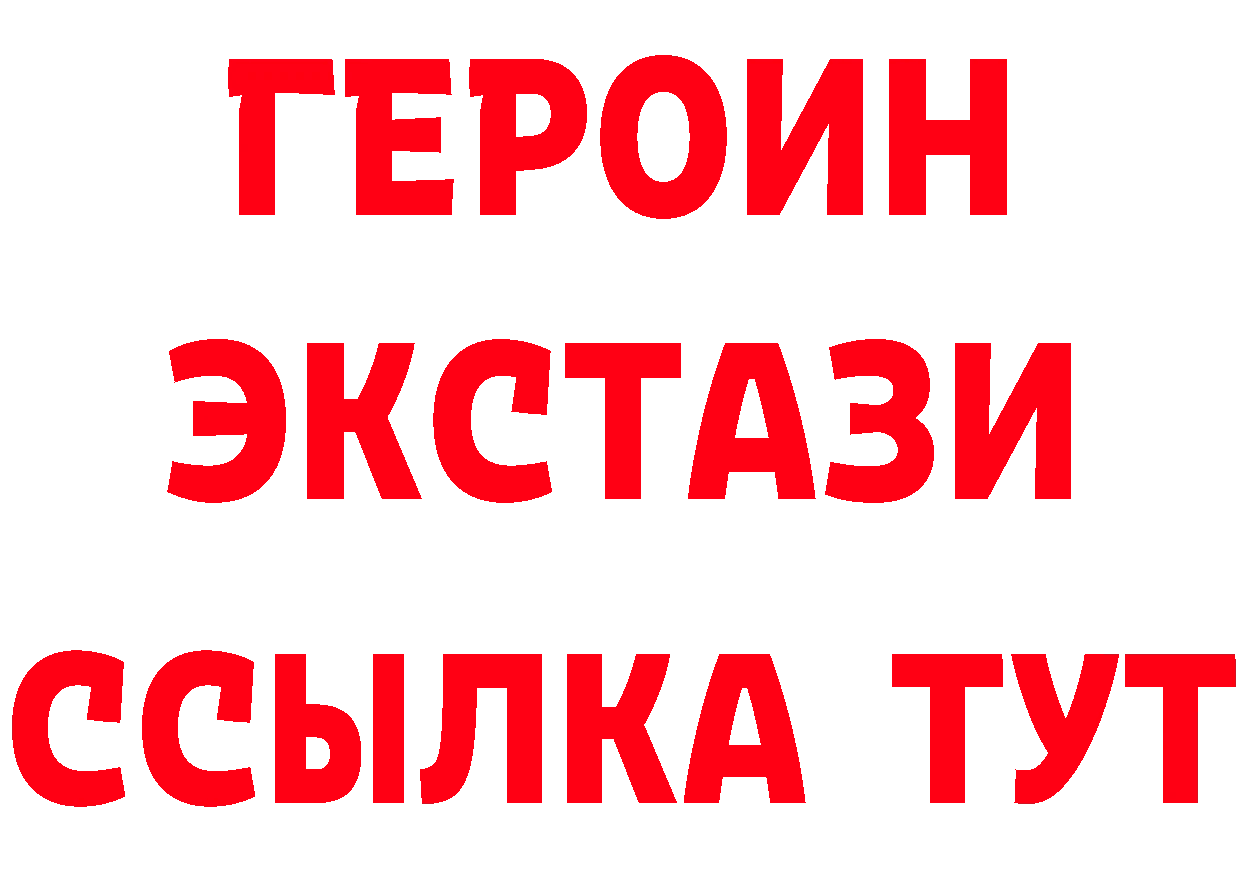 ГЕРОИН
ЭКСТАЗИ
ССЫЛКА ТУТ